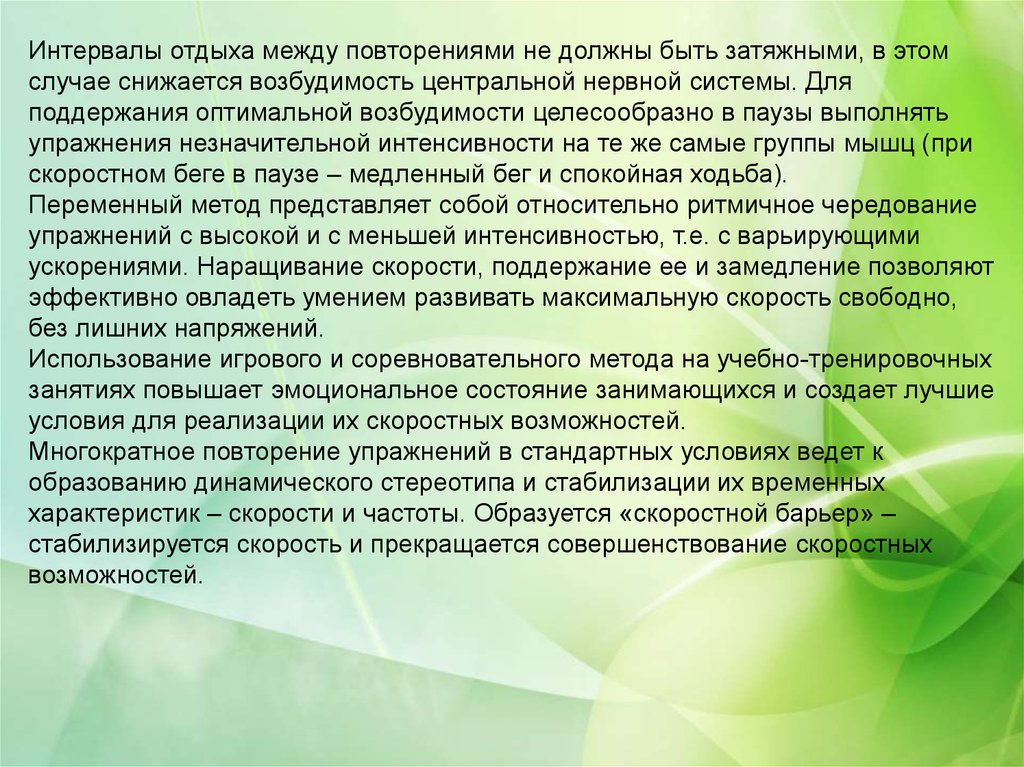 Интервалы отдыха между повторениями не должны быть затяжными, в этом случае снижается возбудимость центральной нервной системы. Для поддержания оптимальной возбудимости целесообразно в паузы выполнять упражнения незначительной интенсивности на те же самые группы мышц (при скоростном беге в паузе – медленный бег и спокойная ходьба).
Переменный метод представляет собой относительно ритмичное чередование упражнений с высокой и с меньшей интенсивностью, т.е. с варьирующими ускорениями. Наращивание скорости, поддержание ее и замедление позволяют эффективно овладеть умением развивать максимальную скорость свободно, без лишних напряжений.
Использование игрового и соревновательного метода на учебно-тренировочных занятиях повышает эмоциональное состояние занимающихся и создает лучшие условия для реализации их скоростных возможностей.
Многократное повторение упражнений в стандартных условиях ведет к образованию динамического стереотипа и стабилизации их временных характеристик – скорости и частоты. Образуется «скоростной барьер» – стабилизируется скорость и прекращается совершенствование скоростных возможностей.